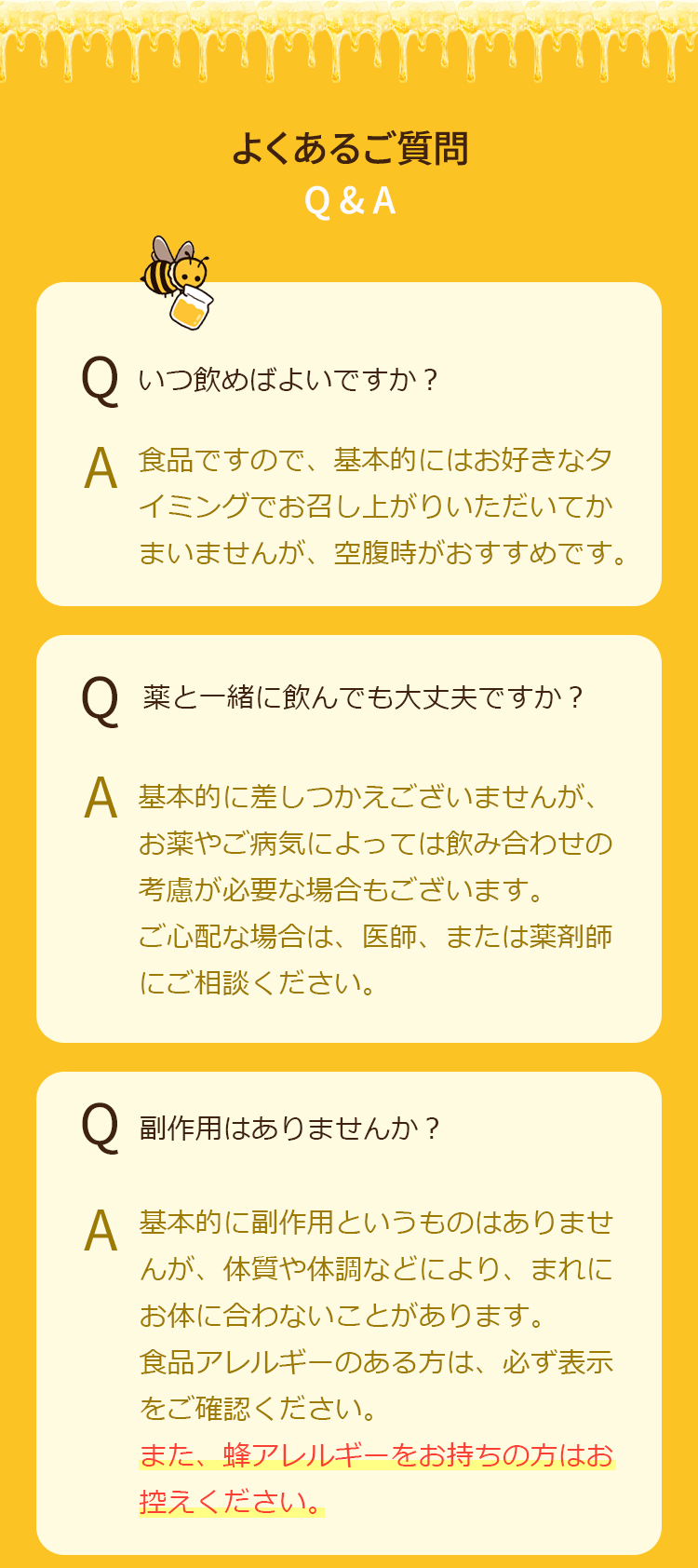 よくあるご質問
Q＆A

Q いつ飲めばよいですか？

A 食品ですので、基本的にはお好きなタイミングでお召し上がりいただいてかまいませんが、空腹時がおすすめです。

Q 薬と一緒に飲んでも大丈夫ですか？

A 基本的に差しつかえございませんが、お薬やご病気によっては飲み合わせの考慮が必要な場合もございます。
ご心配な場合は、医師、または薬剤師にご相談ください。

Q 副作用はありませんか？

A 基本的に副作用というものはありませんが、体質や体調などにより、まれにお体に合わないことがあります。
食品アレルギーのある方は、必ず表示をご確認ください。
また、蜂アレルギーをお持ちの方はお控えください。